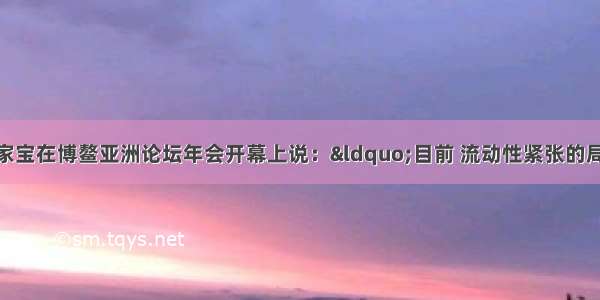 家宝在博鳌亚洲论坛年会开幕上说：&ldquo;目前 流动性紧张的局

@sm.tqys.net